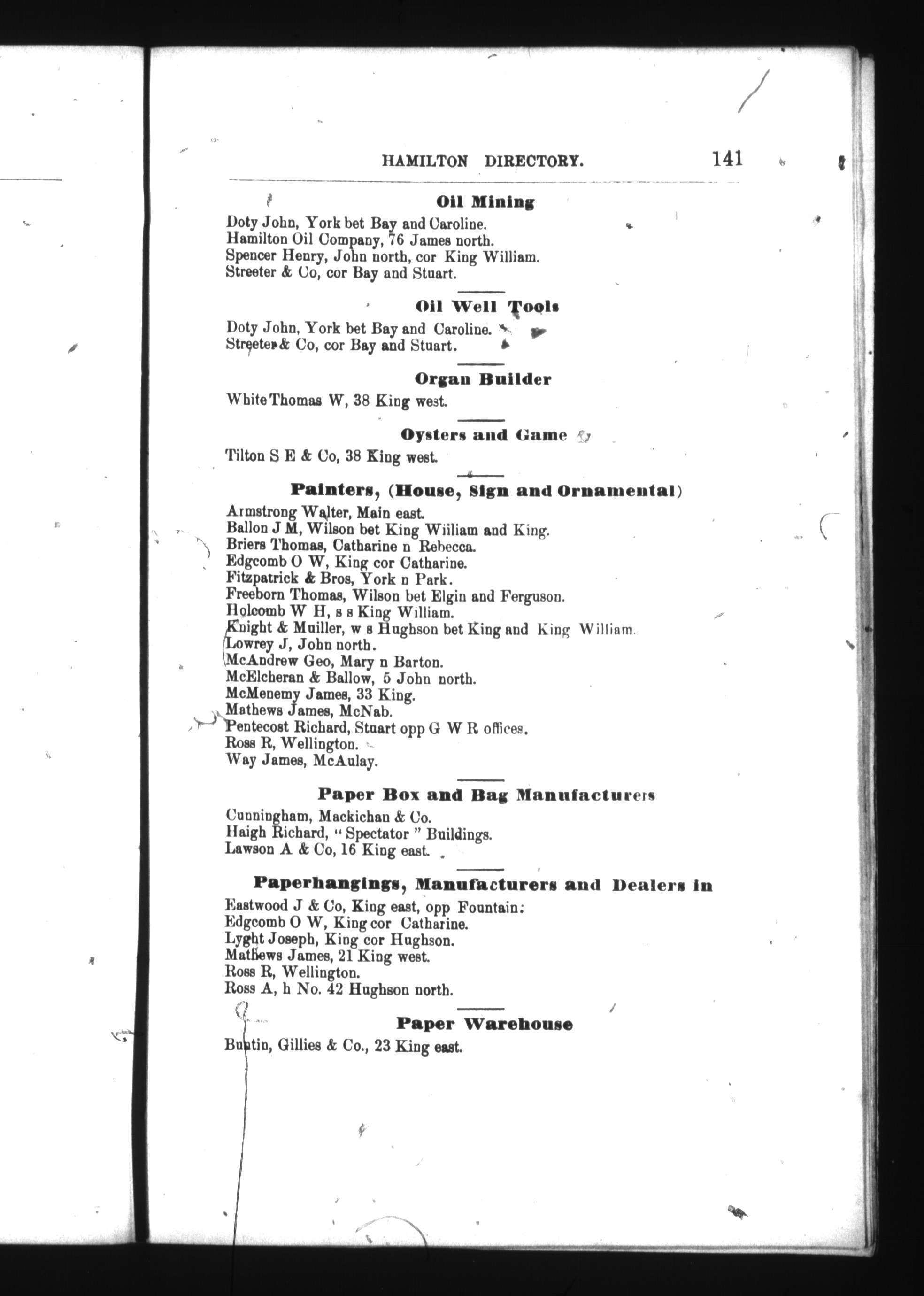 HAMILTON DIRECTORY. 141

Oil Mining

Doty John, York bet Bay and Caroline.
Hamilton Oil Company, 76 James north.
Spencer Henry, John north, cor King William.
Streeter & Co, cor Bay and Stuart.

Oil Well Tools

Doty John, York bet Bay and Caroline.
Streeter & Co, cor Bay and Stuart.

Organ Builder

White Thomas W, 38 King west.

Oysters and Game

Tilton S E & Co, 38 King west.

Painters, (House, Sign and Ornamental)

Armstrong Walter, Main east.
Ballon J M, Wilson bet King William and King.
Briers Thomas, Catharine n Rebecca.
Edgcomb O W, King cor Catharine.
Fitzpatrick & Bros, York n Park.
Freeborn Thomas, Wilson bet Elgin and Ferguson.
Holcomb W H, s s King William.
Knight & Muiller, w s Hughson bet King and King William.
Lowrey J, John north.
McAndrew Geo, Mary n Barton.
McElcheran & Ballow, 5 John north.
McMenemy James, 33 King.
Mathews James, McNab.
Pentecost Richard, Stuart opp G W R offices.
Ross R, Wellington.
Way James, McAulay.

Paper Box and Bag Manufacturers

Cunningham, Mackichan & Co.
Haigh Richard, "Spectator" Buildings.
Lawson A & Co, 16 King east.

Paperhangings, Manufacturers and Dealers in

Eastwood J & Co, King east, opp Fountain.
Edgcomb O W, King cor Catharine.
Lyght Joseph, King cor Hughson.
Mathews James, 21 King west.
Ross R, Wellington.
Ross A, h No. 42 Hughson north.

Paper Warehouse

Buntin, Gillies & Co., 23 King east.